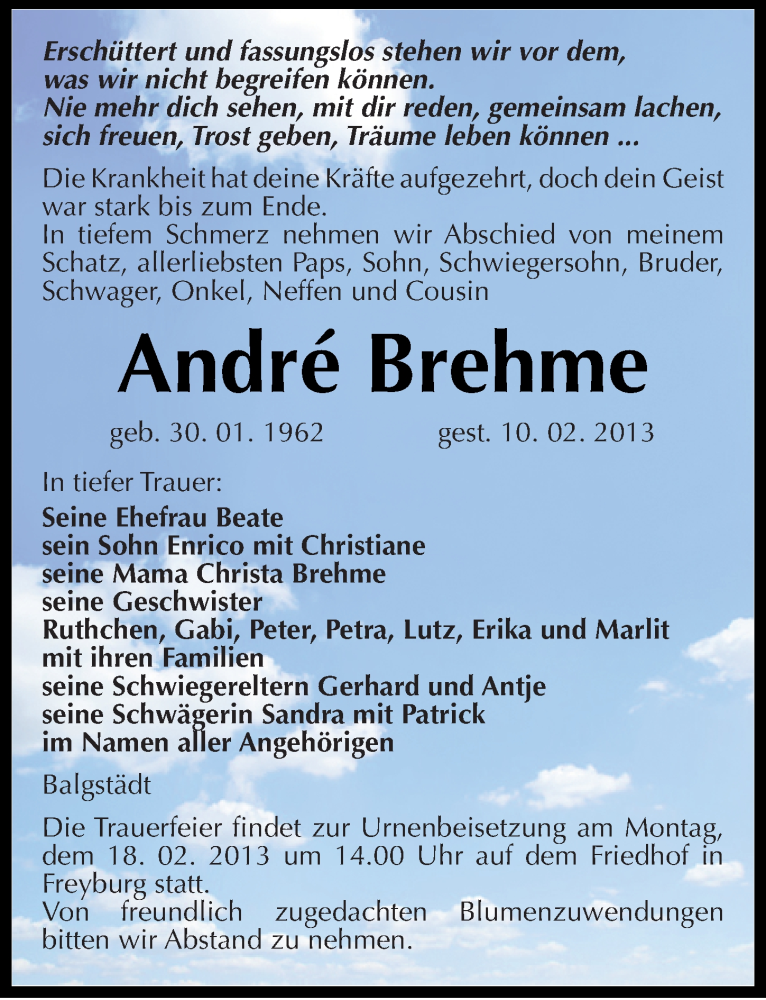 Erschüttert und fassungslos stehen wir vor dem, was wir nicht begreifen können.
Nie mehr dich sehen, mit dir reden, gemeinsam lachen, sich freuen, Trost geben, Träume leben können ...

Die Krankheit hat deine Kräfte aufgezehrt, doch dein Geist war stark bis zum Ende.
In tiefem Schmerz nehmen wir Abschied von meinem Schatz, allerliebsten Paps, Sohn, Schwiegersohn, Bruder, Schwager, Onkel, Neffen und Cousin

André Brehme

geb. 30. 01. 1962 gest. 10. 02. 2013

In tiefer Trauer:
Seine Ehefrau Beate
sein Sohn Enrico mit Christiane
seine Mama Christa Brehme
seine Geschwister
Ruthchen, Gabi, Peter, Petra, Lutz, Erika und Marlit
mit ihren Familien
seine Schwiegereltern Gerhard und Antje
seine Schwägerin Sandra mit Patrick
im Namen aller Angehörigen

Balgstädt

Die Trauerfeier findet zur Urnenbeisetzung am Montag, dem 18. 02. 2013 um 14.00 Uhr auf dem Friedhof in Freyburg statt.
Von freundlich zugedachten Blumenzuwendungen bitten wir Abstand zu nehmen.